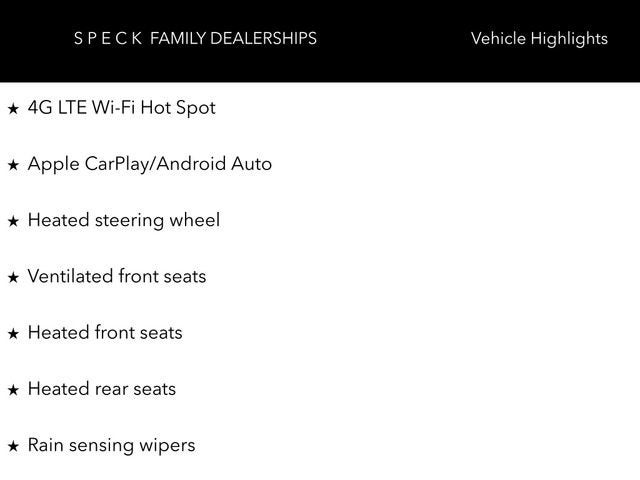 S P E C K FAMILY DEALERSHIPS

Vehicle Highlights

★ 4G LTE Wi-Fi Hot Spot

★ Apple CarPlay/Android Auto

★ Heated steering wheel

★ Ventilated front seats

★ Heated front seats

★ Heated rear seats

★ Rain sensing wipers